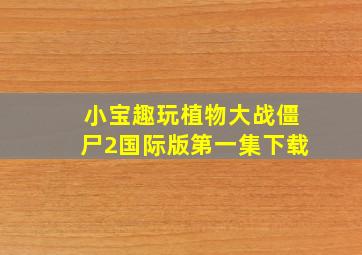 小宝趣玩植物大战僵尸2国际版第一集下载